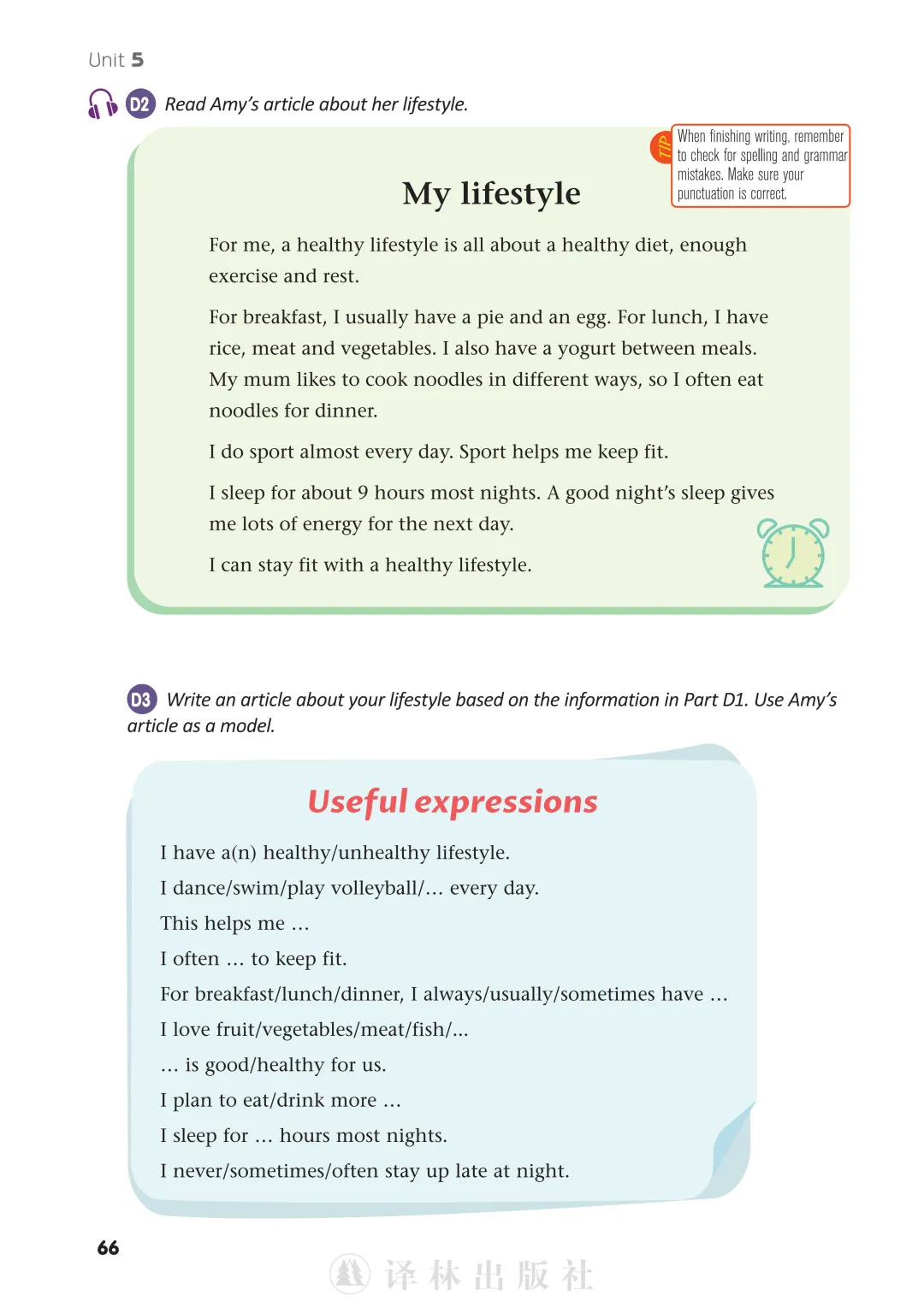 Unit 5

D2 Read Amy's article about her lifestyle.

TIP When finishing writing, remember to check for spelling and grammar mistakes. Make sure your punctuation is correct.

My lifestyle

For me, a healthy lifestyle is all about a healthy diet, enough exercise and rest.

For breakfast, I usually have a pie and an egg. For lunch, I have rice, meat and vegetables. I also have a yogurt between meals. My mum likes to cook noodles in different ways, so I often eat noodles for dinner.

I do sport almost every day. Sport helps me keep fit.

I sleep for about 9 hours most nights. A good night's sleep gives me lots of energy for the next day.

I can stay fit with a healthy lifestyle.

D3 Write an article about your lifestyle based on the information in Part D1. Use Amy's article as a model.

Useful expressions

I have a(n) healthy/unhealthy lifestyle.

I dance/swim/play volleyball/... every day.

This helps me ...

I often ... to keep fit.

For breakfast/lunch/dinner, I always/usually/sometimes have ...

I love fruit/vegetables/meat/fish/...

... is good/healthy for us.

I plan to eat/drink more ...

I sleep for ... hours most nights.

I never/sometimes/often stay up late at night.

66

译林出版社